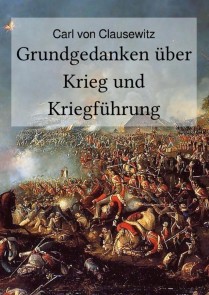 Carl von Clausewitz

Grundgedanken über Krieg und Kriegführung